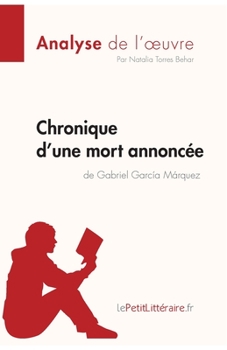 Analyse de l'œuvre
Par Natalia Torres Behar

Chronique d'une mort annoncée
de Gabriel García Márquez

lePetitLittéraire.fr